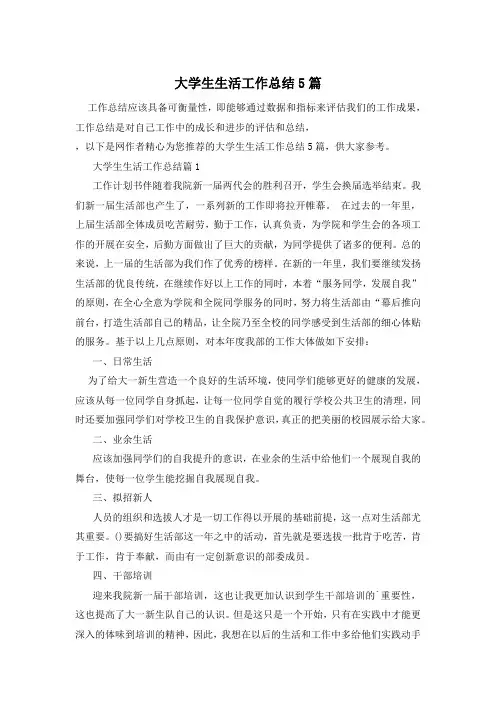 大学生生活工作总结5篇

工作总结应该具备可衡量性，即能够通过数据和指标来评估我们的工作成果，工作总结是对自己工作中的成长和进步的评估和总结，

，以下是网作者精心为您推荐的大学生生活工作总结5篇，供大家参考。

大学生生活工作总结篇1

工作计划书伴随着我院新一届两代会的胜利召开，学生会换届选举结束。我们新一届生活部也产生了，一系列新的工作即将拉开帷幕。 在过去的一年里，上届生活部全体成员吃苦耐劳，勤于工作，认真负责，为学院和学生会的各项工作的开展在安全，后勤方面做出了巨大的贡献，为同学提供了诸多的便利。总的来说，上一届的生活部为我们作了优秀的榜样。在新的一年里，我们要继续发扬生活部的优良传统，在继续作好以上工作的同时，本着“服务同学，发展自我”的原则，在全心全意为学院和全院同学服务的同时，努力将生活部由“幕后推向前台，打造生活部自己的精品，让全院乃至全校的同学感受到生活部的细心体贴的服务。基于以上几点原则，对本年度我部的工作大体做如下安排：

一、日常生活

为了给大一新生营造一个良好的生活环境，使同学们能够更好的健康的发展，应该从每一位同学自身抓起，让每一位同学自觉的履行学校公共卫生的清理，同时还要加强同学们对学校卫生的自我保护意识，真正的把美丽的校园展示给大家。

二、业余生活

应该加强同学们的自我提升的意识，在业余的生活中给他们一个展现自我的舞台，使每一位学生能挖掘自我展现自我。

三、拟招新人

人员的组织和选拔人才是一切工作得以开展的基础前提，这一点对生活部尤其重要。()要搞好生活部这一年之中的活动，首先就是要选拔一批肯于吃苦，肯于工作，肯于奉献，而由有一定创新意识的部委成员。

四、干部培训

迎来我院新一届干部培训，这也让我更加认识到学生干部培训的`重要性，这也提高了大一新生队自己的认识。但是这只是一个开始，只有在实践中才能更深入的体味到培训的精神，因此，我想在以后的生活和工作中多给他们实践动手